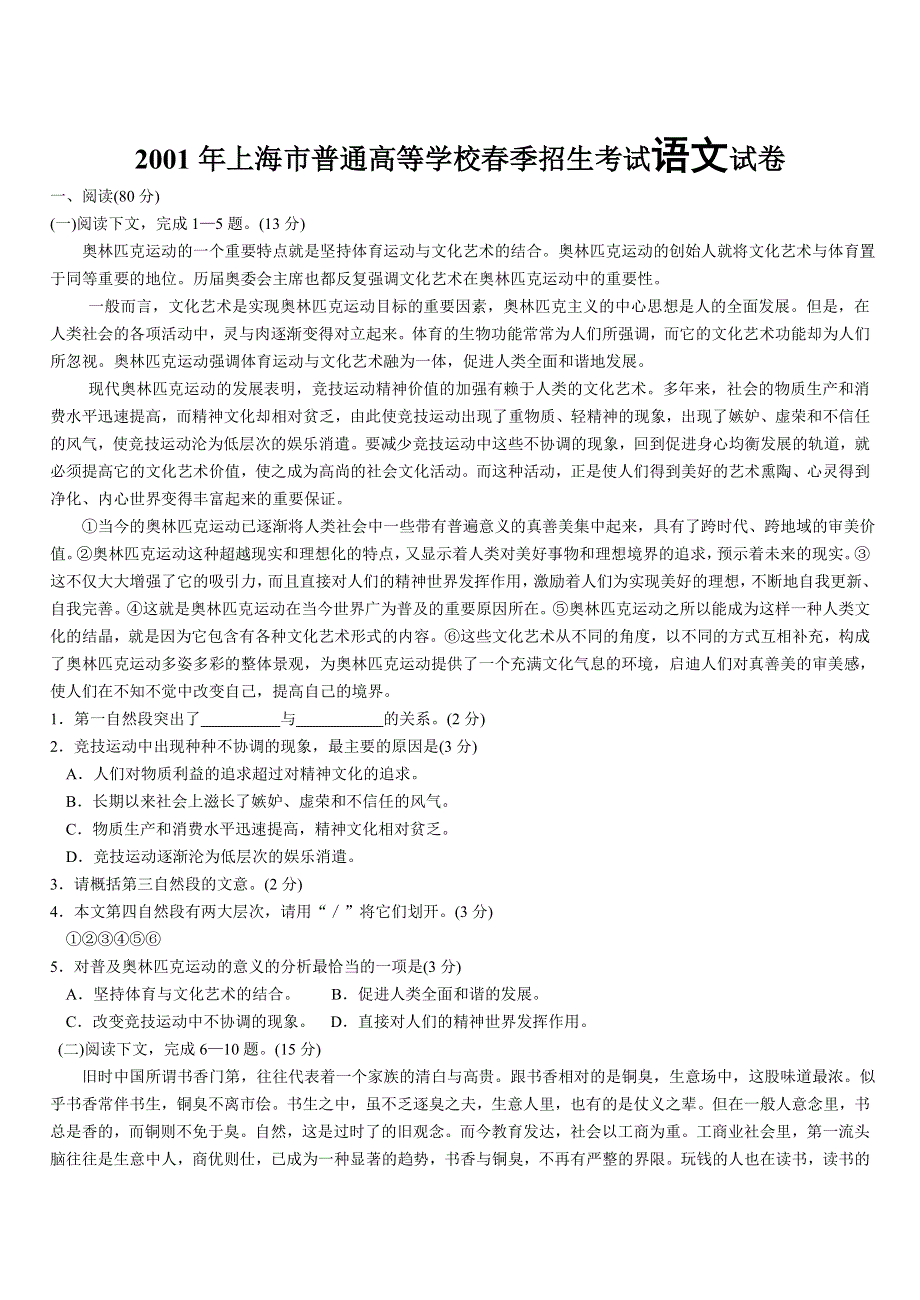 2001 年上海市普通高等学校春季招生考试语文试卷

一、阅读(80 分)

(一)阅读下文，完成 1—5 题。(13 分)

奥林匹克运动的一个重要特点就是坚持体育运动与文化艺术的结合。奥林匹克运动的创始人就将文化艺术与体育置于同等重要的地位。历届奥委会主席也都反复强调文化艺术在奥林匹克运动中的重要性。

一般而言，文化艺术是实现奥林匹克运动目标的重要因素，奥林匹克主义的中心思想是人的全面发展。但是，在人类社会的各项活动中，灵与肉逐渐变得对立起来。体育的生物功能常常为人们所强调，而它的文化艺术功能却为人们所忽视。奥林匹克运动强调体育运动与文化艺术融为一体，促进人类全面和谐地发展。

现代奥林匹克运动的发展表明，竞技运动精神价值的加强有赖于人类的文化艺术。多年来，社会的物质生产和消费水平迅速提高，而精神文化却相对贫乏，由此使竞技运动出现了重物质、轻精神的现象，出现了嫉妒、虚荣和不信任的风气，使竞技运动沦为低层次的娱乐消遣。要减少竞技运动中这些不协调的现象，回到促进身心均衡发展的轨道，就必须提高它的文化艺术价值，使之成为高尚的社会文化活动。而这种活动，正是使人们得到美好的艺术熏陶、心灵得到净化、内心世界变得丰富起来的重要保证。

①当今的奥林匹克运动已逐渐将人类社会中一些带有普遍意义的真善美集中起来，具有了跨时代、跨地域的审美价值。②奥林匹克运动这种超越现实和理想化的特点，又显示着人类对美好事物和理想境界的追求，预示着未来的现实。③这不仅大大增强了它的吸引力，而且直接对人们的精神世界发挥作用，激励着人们为实现美好的理想，不断地自我更新、自我完善。④这就是奥林匹克运动在当今世界广为普及的重要原因所在。⑤奥林匹克运动之所以能成为这样一种人类文化的结晶，就是因为它包含有各种文化艺术形式的内容。⑥这些文化艺术从不同的角度，以不同的方式互相补充，构成了奥林匹克运动多姿多彩的整体景观，为奥林匹克运动提供了一个充满文化气息的环境，启迪人们对真善美的审美感，使人们在不知不觉中改变自己，提高自己的境界。

1．第一自然段突出了__________与___________的关系。(2 分)

2．竞技运动中出现种种不协调的现象，最主要的原因是(3 分)

A．人们对物质利益的追求超过对精神文化的追求。

B．长期以来社会上滋长了嫉妒、虚荣和不信任的风气。

C．物质生产和消费水平迅速提高，精神文化相对贫乏。

D．竞技运动逐渐沦为低层次的娱乐消遣。

3．请概括第三自然段的文意。(2 分)

4．本文第四自然段有两大层次，请用“／”将它们划开。(3 分)

①②③④⑤⑥

5．对普及奥林匹克运动的意义的分析最恰当的一项是(3 分)

A．坚持体育与文化艺术的结合。　B．促进人类全面和谐的发展。

C．改变竞技运动中不协调的现象。　D．直接对人们的精神世界发挥作用。

(二)阅读下文，完成 6—10 题。(15 分)

旧时中国所谓书香门第，往往代表着一个家族的清白与高贵。跟书香相对的是铜臭，生意场中，这股味道最浓。似乎书香常伴书生，铜臭不离市侩。书生之中，虽不乏逐臭之夫，生意人里，也有的是仗义之辈。但在一般人意念里，书总是香的，而铜则不免于臭。自然，这是过时了的旧观念。而今教育发达，社会以工商为重。工商业社会里，第一流头脑往往是生意中人，商优则仕，已成为一种显著的趋势，书香与铜臭，不再有严整的界限。玩钱的人也在读书，读书的